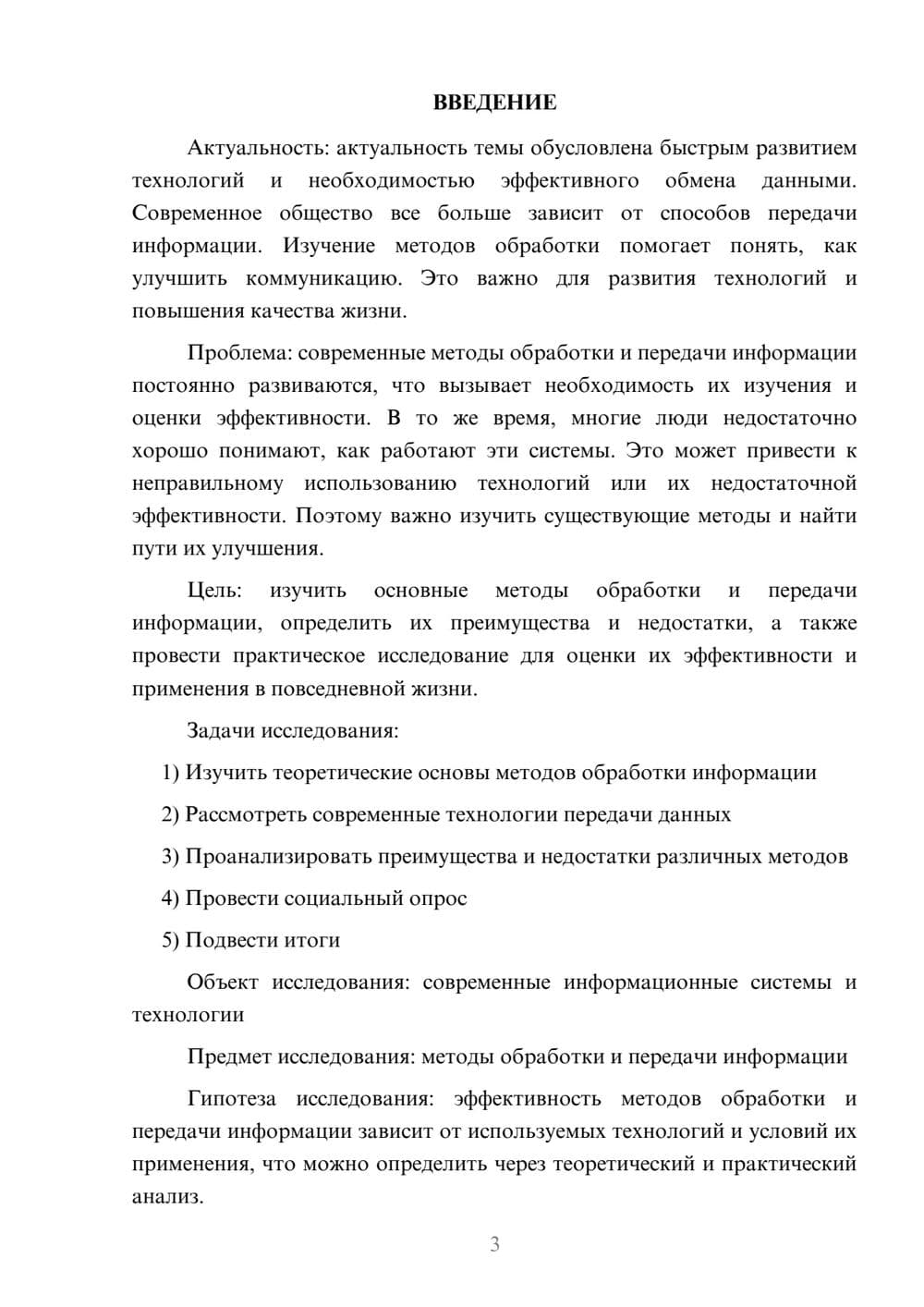 ВВЕДЕНИЕ

Актуальность: актуальность темы обусловлена быстрым развитием технологий и необходимостью эффективного обмена данными. Современное общество все больше зависит от способов передачи информации. Изучение методов обработки помогает понять, как улучшить коммуникацию. Это важно для развития технологий и повышения качества жизни.

Проблема: современные методы обработки и передачи информации постоянно развиваются, что вызывает необходимость их изучения и оценки эффективности. В то же время, многие люди недостаточно хорошо понимают, как работают эти системы. Это может привести к неправильному использованию технологий или их недостаточной эффективности. Поэтому важно изучить существующие методы и найти пути их улучшения.

Цель: изучить основные методы обработки и передачи информации, определить их преимущества и недостатки, а также провести практическое исследование для оценки их эффективности и применения в повседневной жизни.

Задачи исследования:

1) Изучить теоретические основы методов обработки информации

2) Рассмотреть современные технологии передачи данных

3) Проанализировать преимущества и недостатки различных методов

4) Провести социальный опрос

5) Подвести итоги

Объект исследования: современные информационные системы и технологии

Предмет исследования: методы обработки и передачи информации

Гипотеза исследования: эффективность методов обработки и передачи информации зависит от используемых технологий и условий их применения, что можно определить через теоретический и практический анализ.

3